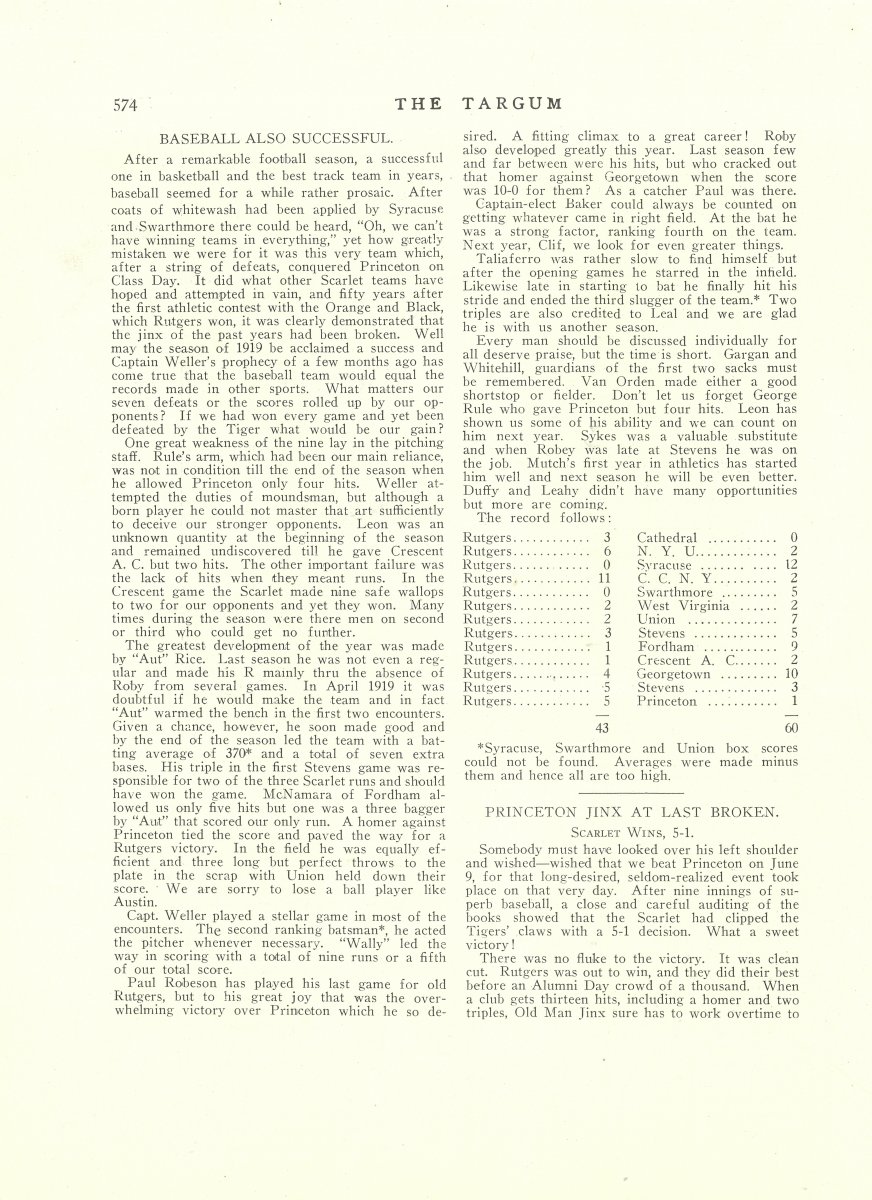 574 THE TARGUM

BASEBALL ALSO SUCCESSFUL.

After a remarkable football season, a successful one in basketball and the best track team in years, baseball seemed for a while rather prosaic. After coats of whitewash had been applied by Syracuse and Swarthmore there could be heard, "Oh, we can't have winning teams in everything," yet how greatly mistaken we were for it was this very team which, after a string of defeats, conquered Princeton on Class Day. It did what other Scarlet teams have hoped and attempted in vain, and fifty years after the first athletic contest with the Orange and Black, which Rutgers won, it was clearly demonstrated that the jinx of the past years had been broken. Well may the season of 1919 be acclaimed a success and Captain Weller's prophecy of a few months ago has come true that the baseball team would equal the records made in other sports. What matters our seven defeats or the scores rolled up by our opponents? If we had won every game and yet been defeated by the Tiger what would be our gain?

One great weakness of the nine lay in the pitching staff. Rule's arm, which had been our main reliance, was not in condition till the end of the season when he allowed Princeton only four hits. Weller attempted the duties of moundsman, but although a born player he could not master that art sufficiently to deceive our stronger opponents. Leon was an unknown quantity at the beginning of the season and remained undiscovered till he gave Crescent A. C. but two hits. The other important failure was the lack of hits when they meant runs. In the Crescent game the Scarlet made nine safe wallops to two for our opponents and yet they won. Many times during the season were there men on second or third who could get no further.

The greatest development of the year was made by "Aut" Rice. Last season he was not even a regular and made his R mainly thru the absence of Roby from several games. In April 1919 it was doubtful if he would make the team and in fact "Aut" warmed the bench in the first two encounters. Given a chance, however, he soon made good and by the end of the season led the team with a batting average of 370* and a total of seven extra bases. His triple in the first Stevens game was responsible for two of the three Scarlet runs and should have won the game. McNamara of Fordham allowed us only five hits but one was a three bagger by "Aut" that scored our only run. A homer against Princeton tied the score and paved the way for a Rutgers victory. In the field he was equally efficient and three long but perfect throws to the plate in the scrap with Union held down their score. We are sorry to lose a ball player like Austin.

Capt. Weller played a stellar game in most of the encounters. The second ranking batsman*, he acted the pitcher whenever necessary. "Wally" led the way in scoring with a total of nine runs or a fifth of our total score.

Paul Robeson has played his last game for old Rutgers, but to his great joy that was the overwhelming victory over Princeton which he so desired. A fitting climax to a great career! Roby also developed greatly this year. Last season few and far between were his hits, but who cracked out that homer against Georgetown when the score was 10-0 for them? As a catcher Paul was there.

Captain-elect Baker could always be counted on getting whatever came in right field. At the bat he was a strong factor, ranking fourth on the team. Next year, Clif, we look for even greater things.

Taliaferro was rather slow to find himself but after the opening games he starred in the infield. Likewise late in starting to bat he finally hit his stride and ended the third slugger of the team.* Two triples are also credited to Leal and we are glad he is with us another season.

Every man should be discussed individually for all deserve praise, but the time is short. Gargan and Whitehill, guardians of the first two sacks must be remembered. Van Orden made either a good shortstop or fielder. Don't let us forget George Rule who gave Princeton but four hits. Leon has shown us some of his ability and we can count on him next year. Sykes was a valuable substitute and when Robey was late at Stevens he was on the job. Mutch's first year in athletics has started him well and next season he will be even better. Duffy and Leahy didn't have many opportunities but more are coming.

The record follows:

| | | | |
|---|---|---|---|
| Rutgers | 3 | Cathedral | 0 |
| Rutgers | 6 | N. Y. U. | 2 |
| Rutgers | 0 | Syracuse | 12 |
| Rutgers | 11 | C. C. N. Y. | 2 |
| Rutgers | 0 | Swarthmore | 5 |
| Rutgers | 2 | West Virginia | 2 |
| Rutgers | 2 | Union | 7 |
| Rutgers | 3 | Stevens | 5 |
| Rutgers | 1 | Fordham | 9 |
| Rutgers | 1 | Crescent A. C. | 2 |
| Rutgers | 4 | Georgetown | 10 |
| Rutgers | 5 | Stevens | 3 |
| Rutgers | 5 | Princeton | 1 |
| | 43 | | 60 |

*Syracuse, Swarthmore and Union box scores could not be found. Averages were made minus them and hence all are too high.

PRINCETON JINX AT LAST BROKEN.

SCARLET WINS, 5-1.

Somebody must have looked over his left shoulder and wished—wished that we beat Princeton on June 9, for that long-desired, seldom-realized event took place on that very day. After nine innings of superb baseball, a close and careful auditing of the books showed that the Scarlet had clipped the Tigers' claws with a 5-1 decision. What a sweet victory!

There was no fluke to the victory. It was clean cut. Rutgers was out to win, and they did their best before an Alumni Day crowd of a thousand. When a club gets thirteen hits, including a homer and two triples, Old Man Jinx sure has to work overtime to